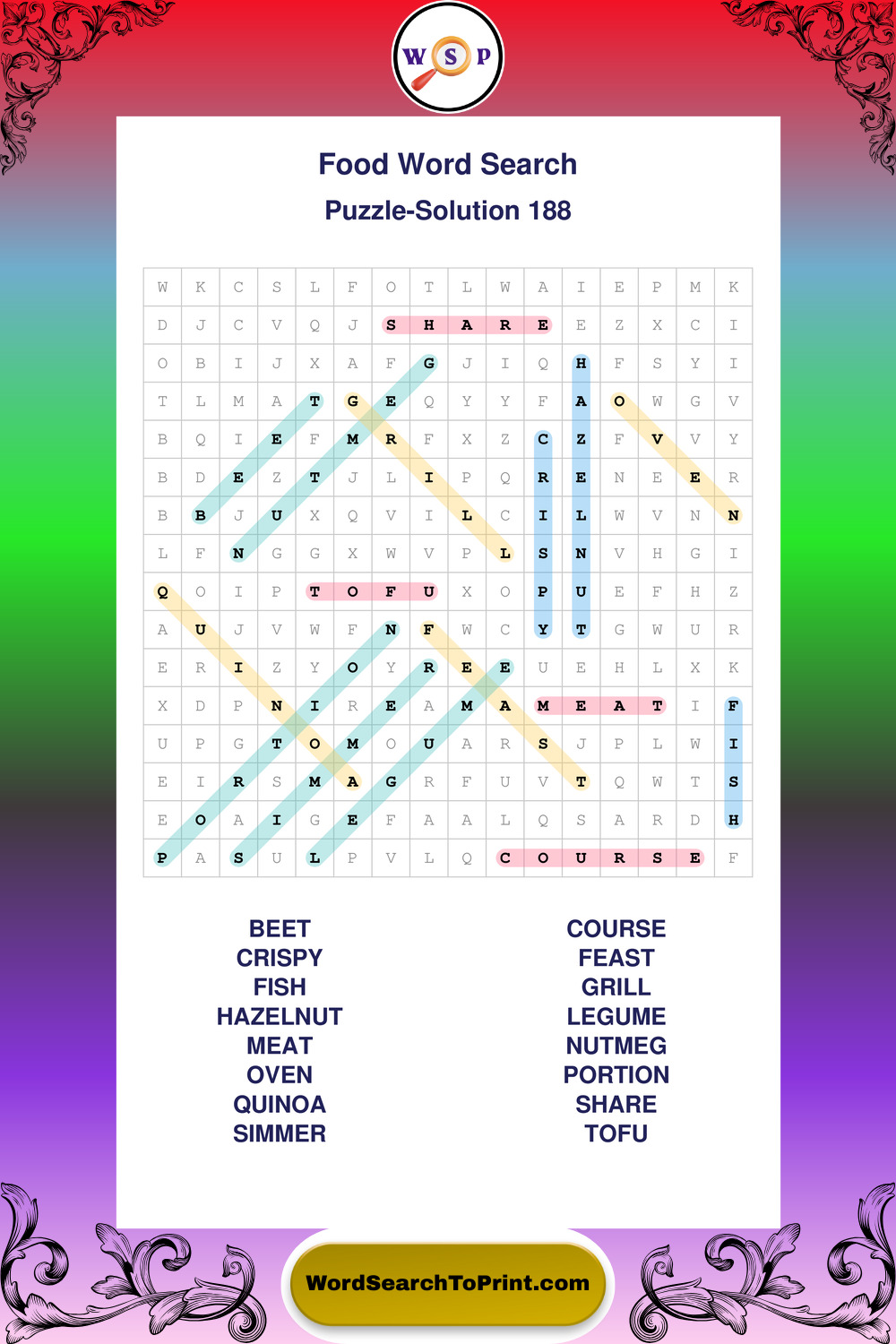 W S P

Food Word Search

Puzzle-Solution 188

| W | K | C | S | L | F | O | T | L | W | A | I | E | P | M | K |
|---|---|---|---|---|---|---|---|---|---|---|---|---|---|---|---|
| D | J | C | V | Q | J | S | H | A | R | E | E | Z | X | C | I |
| O | B | I | J | X | A | F | G | J | I | Q | H | F | S | Y | I |
| T | L | M | A | T | G | E | Q | Y | Y | F | A | O | W | G | V |
| B | Q | I | E | F | M | R | F | X | Z | C | Z | F | V | V | Y |
| B | D | E | Z | T | J | L | I | P | Q | R | E | N | E | E | R |
| B | B | J | U | X | Q | V | I | L | C | I | L | W | V | N | N |
| L | F | N | G | G | X | W | V | P | L | S | N | V | H | G | I |
| Q | O | I | P | T | O | F | U | X | O | P | U | E | F | H | Z |
| A | U | J | V | W | F | N | F | W | C | Y | T | G | W | U | R |
| E | R | I | Z | Y | O | Y | R | E | E | U | E | H | L | X | K |
| X | D | P | N | I | R | E | A | M | A | M | E | A | T | I | F |
| U | P | G | T | O | M | O | U | A | R | S | J | P | L | W | I |
| E | I | R | S | M | A | G | R | F | U | V | T | Q | W | T | S |
| E | O | A | I | G | E | F | A | A | L | Q | S | A | R | D | H |
| P | A | S | U | L | P | V | L | Q | C | O | U | R | S | E | F |

BEET
CRISPY
FISH
HAZELNUT
MEAT
OVEN
QUINOA
SIMMER

COURSE
FEAST
GRILL
LEGUME
NUTMEG
PORTION
SHARE
TOFU

WordSearchToPrint.com